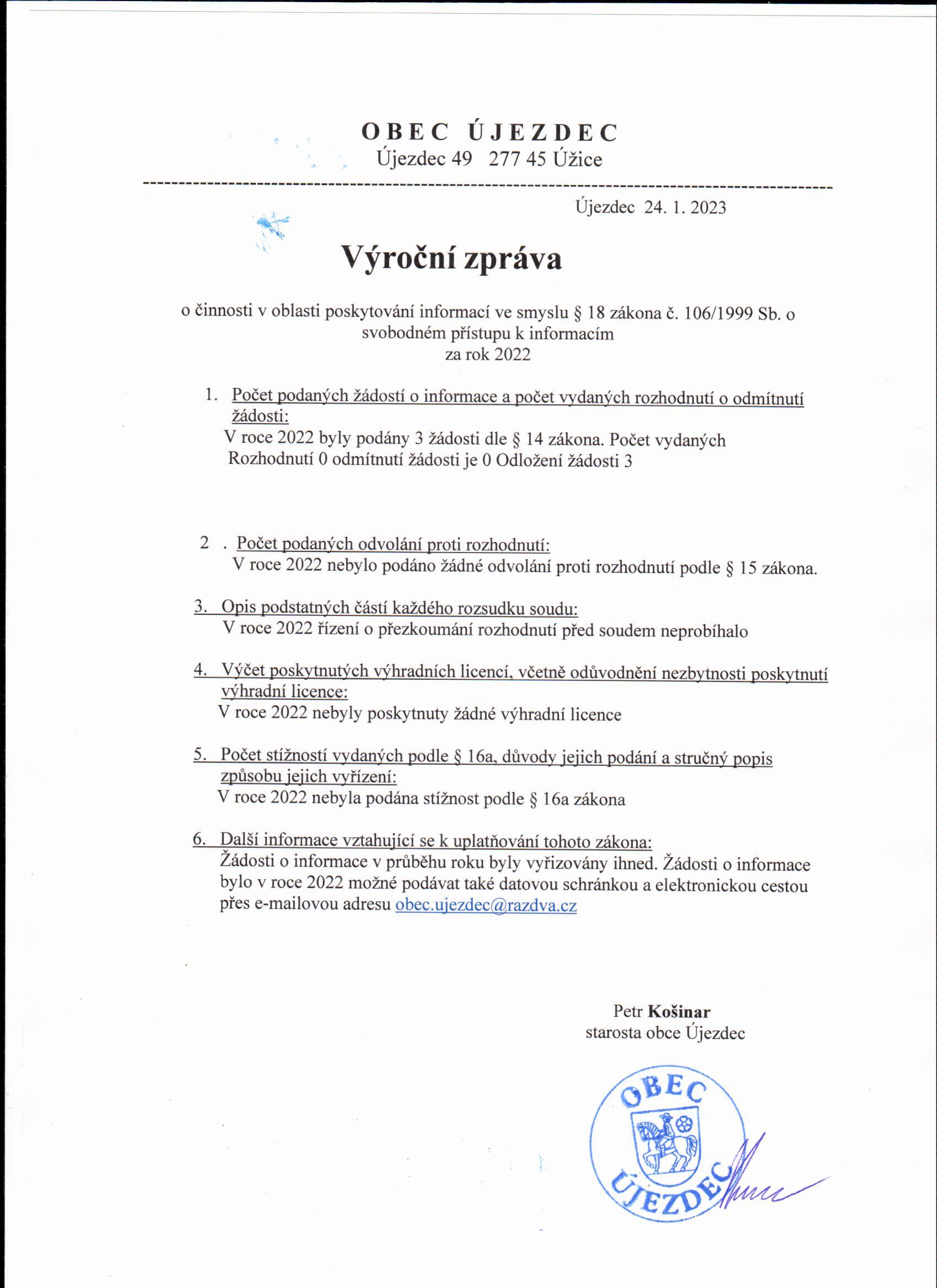 OBEC ÚJEZDEC
Újezdec 49 277 45 Úžice

Újezdec 24. 1. 2023

Výroční zpráva

o činnosti v oblasti poskytování informací ve smyslu § 18 zákona č. 106/1999 Sb. o svobodném přístupu k informacím
za rok 2022

1. Počet podaných žádostí o informace a počet vydaných rozhodnutí o odmítnutí žádosti:
V roce 2022 byly podány 3 žádosti dle § 14 zákona. Počet vydaných Rozhodnutí 0 odmítnutí žádosti je 0 Odložení žádosti 3

2 . Počet podaných odvolání proti rozhodnutí:
V roce 2022 nebylo podáno žádné odvolání proti rozhodnutí podle § 15 zákona.

3. Opis podstatných částí každého rozsudku soudu:
V roce 2022 řízení o přezkoumání rozhodnutí před soudem neprobíhalo

4. Výčet poskytnutých výhradních licencí, včetně odůvodnění nezbytnosti poskytnutí výhradní licence:
V roce 2022 nebyly poskytnuty žádné výhradní licence

5. Počet stížností vydaných podle § 16a, důvody jejich podání a stručný popis způsobu jejich vyřízení:
V roce 2022 nebyla podána stížnost podle § 16a zákona

6. Další informace vztahující se k uplatňování tohoto zákona:
Žádosti o informace v průběhu roku byly vyřizovány ihned. Žádosti o informace bylo v roce 2022 možné podávat také datovou schránkou a elektronickou cestou přes e-mailovou adresu obec.ujezdec@razdva.cz

Petr Košinar
starosta obce Újezdec

OBEC ÚJEZDEC